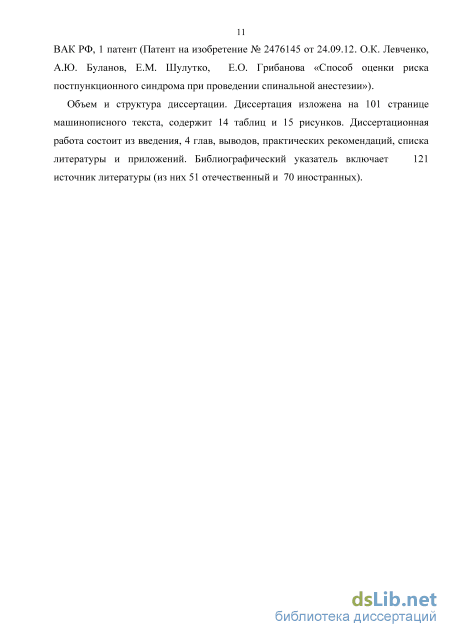 11

ВАК РФ, 1 патент (Патент на изобретение № 2476145 от 24.09.12. О.К. Левченко, А.Ю. Буланов, Е.М. Шулутко, Е.О. Грибанова «Способ оценки риска постпункционного синдрома при проведении спинальной анестезии»).

Объем и структура диссертации. Диссертация изложена на 101 странице машинописного текста, содержит 14 таблиц и 15 рисунков. Диссертационная работа состоит из введения, 4 глав, выводов, практических рекомендаций, списка литературы и приложений. Библиографический указатель включает 121 источник литературы (из них 51 отечественный и 70 иностранных).

dsLib.net
библиотека диссертаций